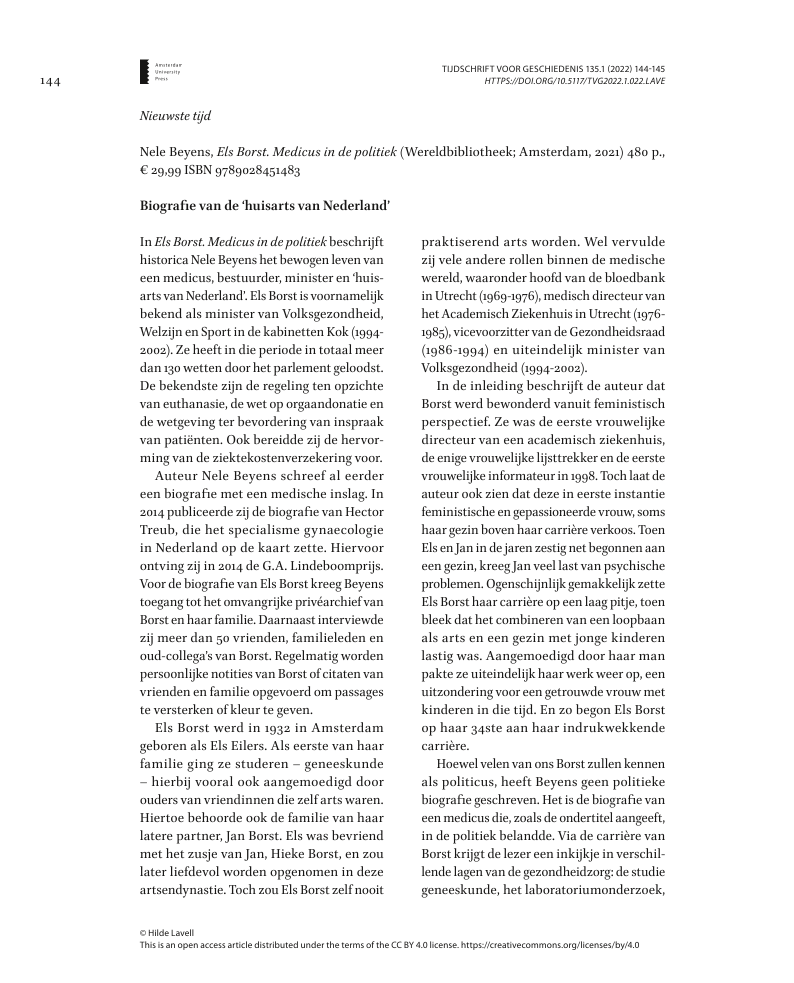 144

Amsterdam University Press

TIJDSCHRIFT VOOR GESCHIEDENIS 135.1 (2022) 144-145
HTTPS://DOI.ORG/10.5117/TVG2022.1.022.LAVE

Nieuwste tijd

Nele Beyens, Els Borst. Medicus in de politiek (Wereldbibliotheek; Amsterdam, 2021) 480 p., € 29,99 ISBN 9789028451483

Biografie van de 'huisarts van Nederland'

In Els Borst. Medicus in de politiek beschrijft historica Nele Beyens het bewogen leven van een medicus, bestuurder, minister en 'huisarts van Nederland'. Els Borst is voornamelijk bekend als minister van Volksgezondheid, Welzijn en Sport in de kabinetten Kok (1994-2002). Ze heeft in die periode in totaal meer dan 130 wetten door het parlement geloodst. De bekendste zijn de regeling ten opzichte van euthanasie, de wet op orgaandonatie en de wetgeving ter bevordering van inspraak van patiënten. Ook bereidde zij de hervorming van de ziektekostenverzekering voor.

Auteur Nele Beyens schreef al eerder een biografie met een medische inslag. In 2014 publiceerde zij de biografie van Hector Treub, die het specialisme gynaecologie in Nederland op de kaart zette. Hiervoor ontving zij in 2014 de G.A. Lindeboomprijs. Voor de biografie van Els Borst kreeg Beyens toegang tot het omvangrijke privéarchief van Borst en haar familie. Daarnaast interviewde zij meer dan 50 vrienden, familieleden en oud-collega's van Borst. Regelmatig worden persoonlijke notities van Borst of citaten van vrienden en familie opgevoerd om passages te versterken of kleur te geven.

Els Borst werd in 1932 in Amsterdam geboren als Els Eilers. Als eerste van haar familie ging ze studeren – geneeskunde – hierbij vooral ook aangemoedigd door ouders van vriendinnen die zelf arts waren. Hiertoe behoorde ook de familie van haar latere partner, Jan Borst. Els was bevriend met het zusje van Jan, Hieke Borst, en zou later liefdevol worden opgenomen in deze artsendynastie. Toch zou Els Borst zelf nooit praktiserend arts worden. Wel vervulde zij vele andere rollen binnen de medische wereld, waaronder hoofd van de bloedbank in Utrecht (1969-1976), medisch directeur van het Academisch Ziekenhuis in Utrecht (1976-1985), vicevoorzitter van de Gezondheidsraad (1986-1994) en uiteindelijk minister van Volksgezondheid (1994-2002).

In de inleiding beschrijft de auteur dat Borst werd bewonderd vanuit feministisch perspectief. Ze was de eerste vrouwelijke directeur van een academisch ziekenhuis, de enige vrouwelijke lijsttrekker en de eerste vrouwelijke informateur in 1998. Toch laat de auteur ook zien dat deze in eerste instantie feministische en gepassioneerde vrouw, soms haar gezin boven haar carrière verkoos. Toen Els en Jan in de jaren zestig net begonnen aan een gezin, kreeg Jan veel last van psychische problemen. Ogenschijnlijk gemakkelijk zette Els Borst haar carrière op een laag pitje, toen bleek dat het combineren van een loopbaan als arts en een gezin met jonge kinderen lastig was. Aangemoedigd door haar man pakte ze uiteindelijk haar werk weer op, een uitzondering voor een getrouwde vrouw met kinderen in die tijd. En zo begon Els Borst op haar 34ste aan haar indrukwekkende carrière.

Hoewel velen van ons Borst zullen kennen als politicus, heeft Beyens geen politieke biografie geschreven. Het is de biografie van een medicus die, zoals de ondertitel aangeeft, in de politiek belandde. Via de carrière van Borst krijgt de lezer een inkijkje in verschillende lagen van de gezondheidzorg: de studie geneeskunde, het laboratoriumonderzoek,

© Hilde Lavell
This is an open access article distributed under the terms of the CC BY 4.0 license. https://creativecommons.org/licenses/by/4.0